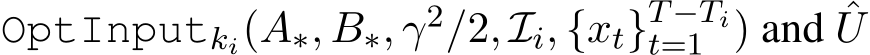 $\texttt{OptInput}_{k_i}(A_*, B_*, \gamma^2/2, \mathcal{I}_i, \{x_t\}_{t=1}^{T-T_i})$ and $\hat{U}$